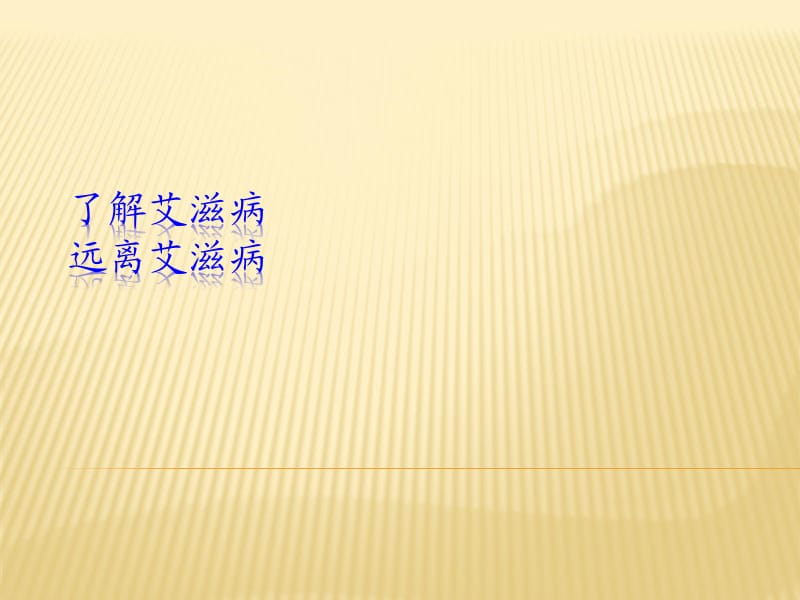 了解艾滋病
远离艾滋病